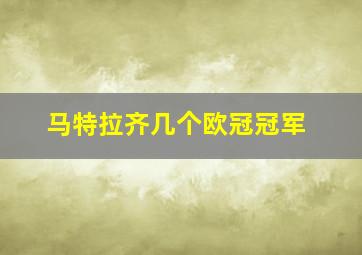 马特拉齐几个欧冠冠军